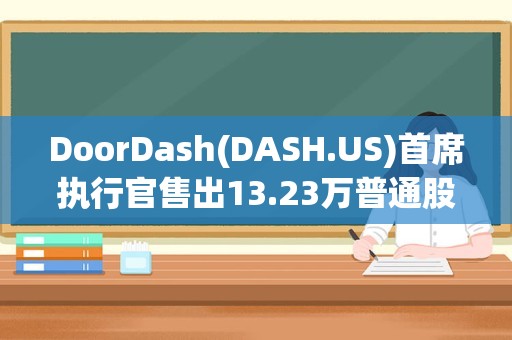 DoorDash(DASH.US)首席执行官售出13.23万普通股